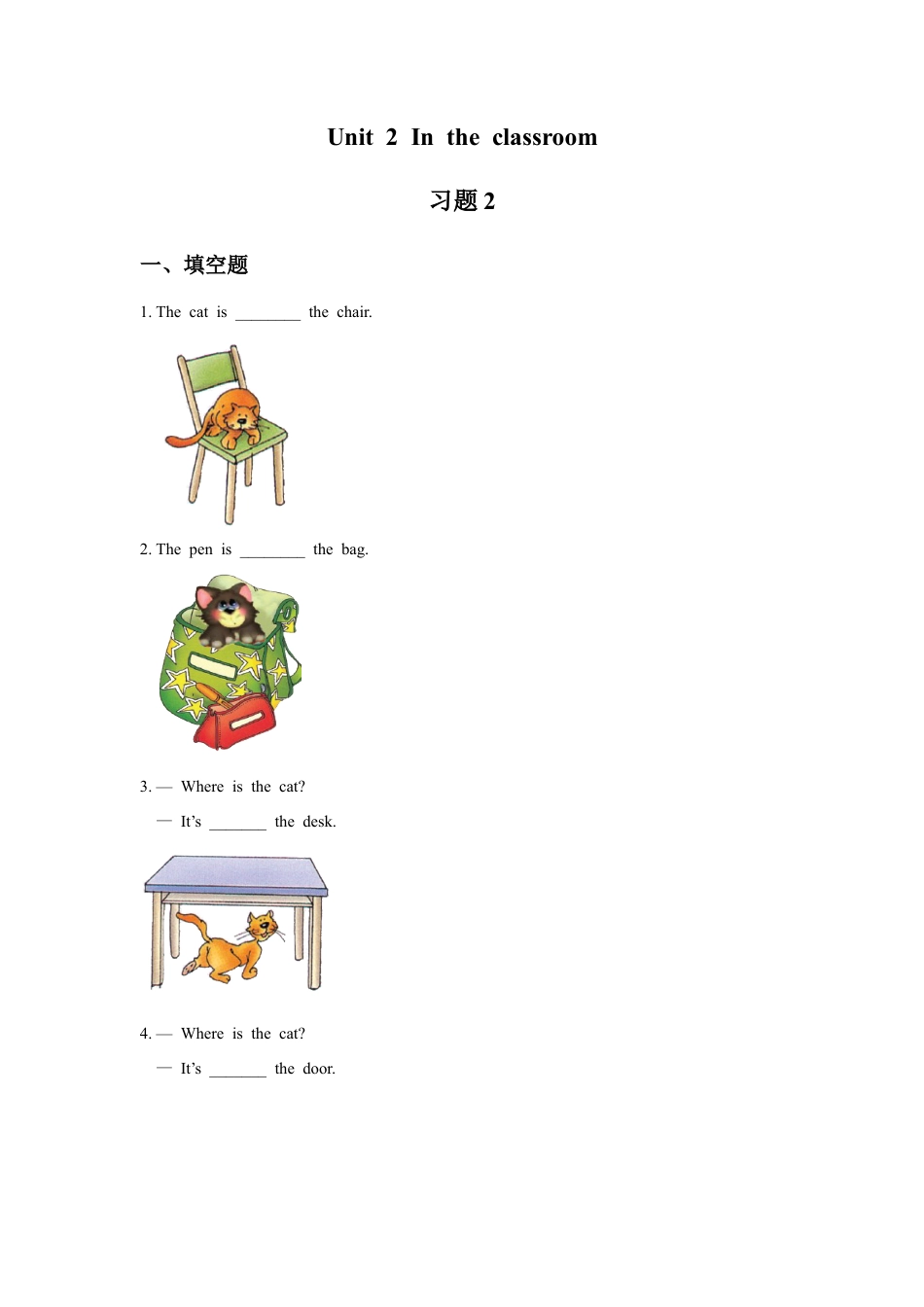 Unit 2 In the classroom

习题 2

一、填空题

1. The cat is ________ the chair.

2. The pen is ________ the bag.

3. — Where is the cat?

— It's _______ the desk.

4. — Where is the cat?

— It's _______ the door.